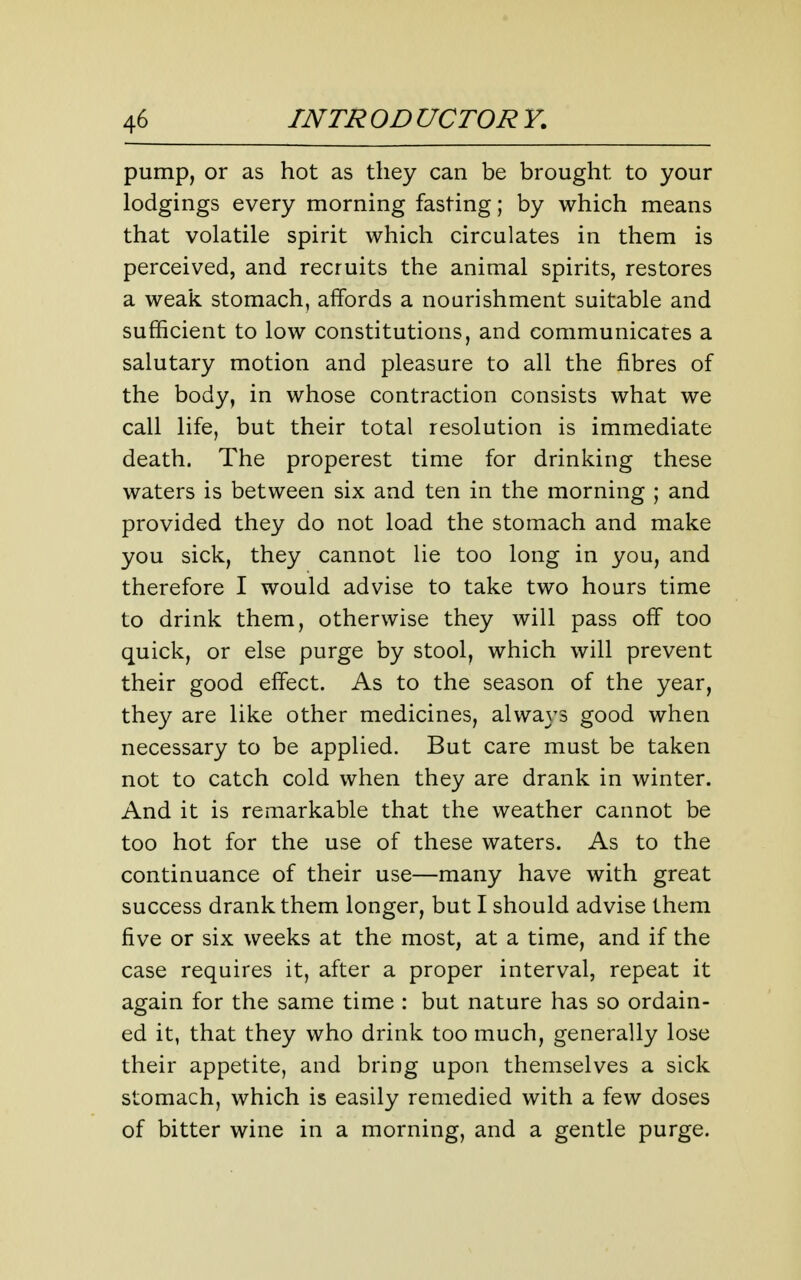 46 INTRODUCTORY.

pump, or as hot as they can be brought to your lodgings every morning fasting; by which means that volatile spirit which circulates in them is perceived, and recruits the animal spirits, restores a weak stomach, affords a nourishment suitable and sufficient to low constitutions, and communicates a salutary motion and pleasure to all the fibres of the body, in whose contraction consists what we call life, but their total resolution is immediate death. The properest time for drinking these waters is between six and ten in the morning ; and provided they do not load the stomach and make you sick, they cannot lie too long in you, and therefore I would advise to take two hours time to drink them, otherwise they will pass off too quick, or else purge by stool, which will prevent their good effect. As to the season of the year, they are like other medicines, always good when necessary to be applied. But care must be taken not to catch cold when they are drank in winter. And it is remarkable that the weather cannot be too hot for the use of these waters. As to the continuance of their use—many have with great success drank them longer, but I should advise them five or six weeks at the most, at a time, and if the case requires it, after a proper interval, repeat it again for the same time : but nature has so ordained it, that they who drink too much, generally lose their appetite, and bring upon themselves a sick stomach, which is easily remedied with a few doses of bitter wine in a morning, and a gentle purge.